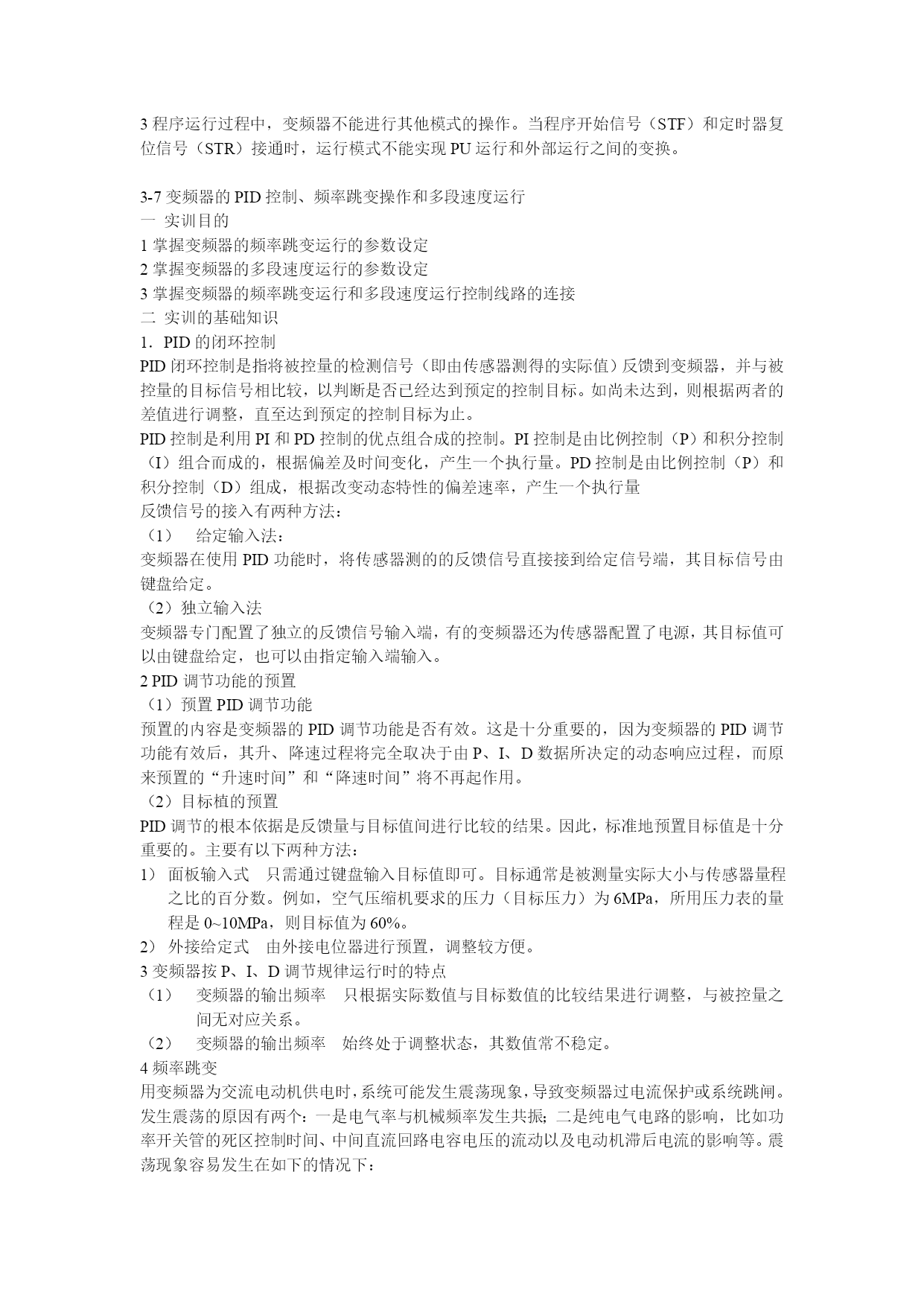 3 程序运行过程中，变频器不能进行其他模式的操作。当程序开始信号（STF）和定时器复位信号（STR）接通时，运行模式不能实现 PU 运行和外部运行之间的变换。

3-7 变频器的 PID 控制、频率跳变操作和多段速度运行
一 实训目的
1 掌握变频器的频率跳变运行的参数设定
2 掌握变频器的多段速度运行的参数设定
3 掌握变频器的频率跳变运行和多段速度运行控制线路的连接
二 实训的基础知识
1．PID 的闭环控制
PID 闭环控制是指将被控量的检测信号（即由传感器测得的实际值）反馈到变频器，并与被控量的目标信号相比较，以判断是否已经达到预定的控制目标。如尚未达到，则根据两者的差值进行调整，直至达到预定的控制目标为止。
PID 控制是利用 PI 和 PD 控制的优点组合成的控制。PI 控制是由比例控制（P）和积分控制（I）组合而成的，根据偏差及时间变化，产生一个执行量。PD 控制是由比例控制（P）和积分控制（D）组成，根据改变动态特性的偏差速率，产生一个执行量
反馈信号的接入有两种方法：
（1） 给定输入法：
变频器在使用 PID 功能时，将传感器测的的反馈信号直接接到给定信号端，其目标信号由键盘给定。
（2）独立输入法
变频器专门配置了独立的反馈信号输入端，有的变频器还为传感器配置了电源，其目标值可以由键盘给定，也可以由指定输入端输入。
2 PID 调节功能的预置
（1）预置 PID 调节功能
预置的内容是变频器的 PID 调节功能是否有效。这是十分重要的，因为变频器的 PID 调节功能有效后，其升、降速过程将完全取决于由 P、I、D 数据所决定的动态响应过程，而原来预置的“升速时间”和“降速时间”将不再起作用。
（2）目标植的预置
PID 调节的根本依据是反馈量与目标值间进行比较的结果。因此，标准地预置目标值是十分重要的。主要有以下两种方法：
1） 面板输入式 只需通过键盘输入目标值即可。目标通常是被测量实际大小与传感器量程之比的百分数。例如，空气压缩机要求的压力（目标压力）为 6MPa，所用压力表的量程是 0~10MPa，则目标值为 60%。
2） 外接给定式 由外接电位器进行预置，调整较方便。
3 变频器按 P、I、D 调节规律运行时的特点
（1） 变频器的输出频率 只根据实际数值与目标数值的比较结果进行调整，与被控量之间无对应关系。
（2） 变频器的输出频率 始终处于调整状态，其数值常不稳定。
4 频率跳变
用变频器为交流电动机供电时，系统可能发生震荡现象，导致变频器过电流保护或系统跳闸。发生震荡的原因有两个：一是电气率与机械频率发生共振；二是纯电气电路的影响，比如功率开关管的死区控制时间、中间直流回路电容电压的流动以及电动机滞后电流的影响等。震荡现象容易发生在如下的情况下：